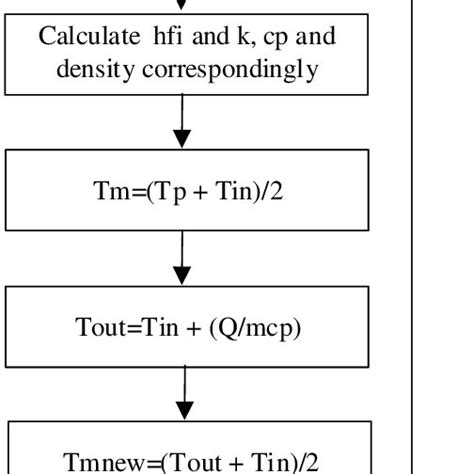 Calculate hfi and k, cp and density correspondingly

Tm=(Tp + Tin)/2

Tout=Tin + (Q/mcp)

Tmnew=(Tout + Tin)/2